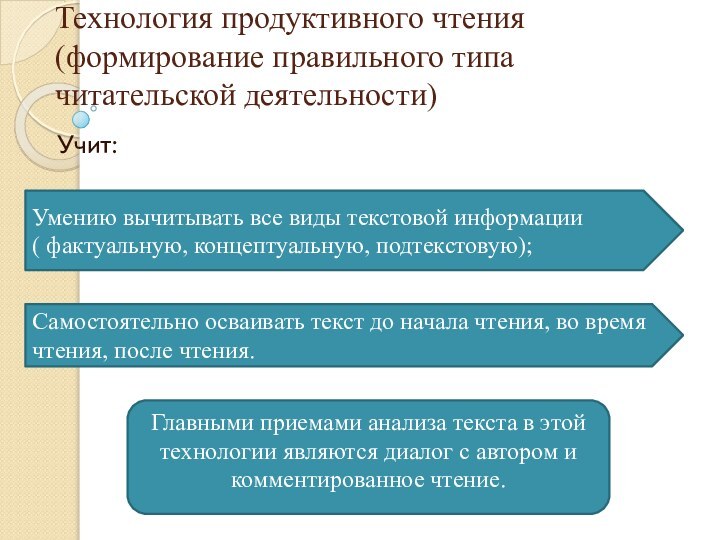 Технология продуктивного чтения (формирование правильного типа читательской деятельности)

Учит:

Умению вычитывать все виды текстовой информации ( фактуальную, концептуальную, подтекстовую);

Самостоятельно осваивать текст до начала чтения, во время чтения, после чтения.

Главными приемами анализа текста в этой технологии являются диалог с автором и комментированное чтение.